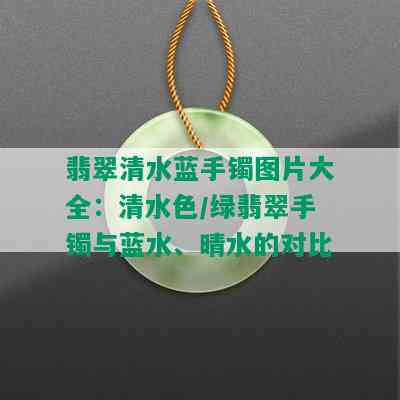 翡翠清水蓝手镯图片大全：清水色/绿翡翠手镯与蓝水、晴水的对比